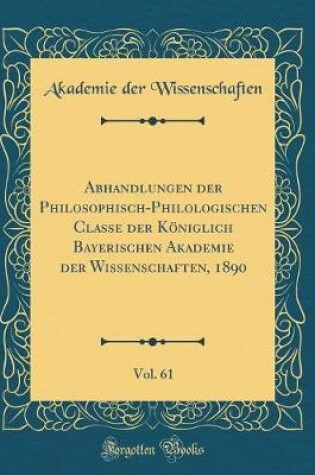 Akademie der Wissenschaften

Abhandlungen der Philosophisch-Philologischen Classe der Königlich Bayerischen Akademie der Wissenschaften, 1890

Vol. 61

Forgotten Books